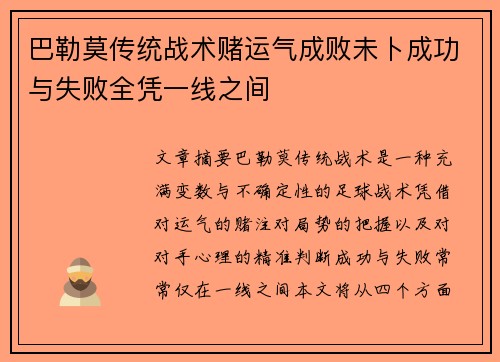 巴勒莫传统战术赌运气成败未卜成功与失败全凭一线之间

文章摘要巴勒莫传统战术是一种充满变数与不确定性的足球战术凭借对运气的赌注对局势的把握以及对对手心理的精准判断成功与失败常常仅在一线之间本文将从四个方面